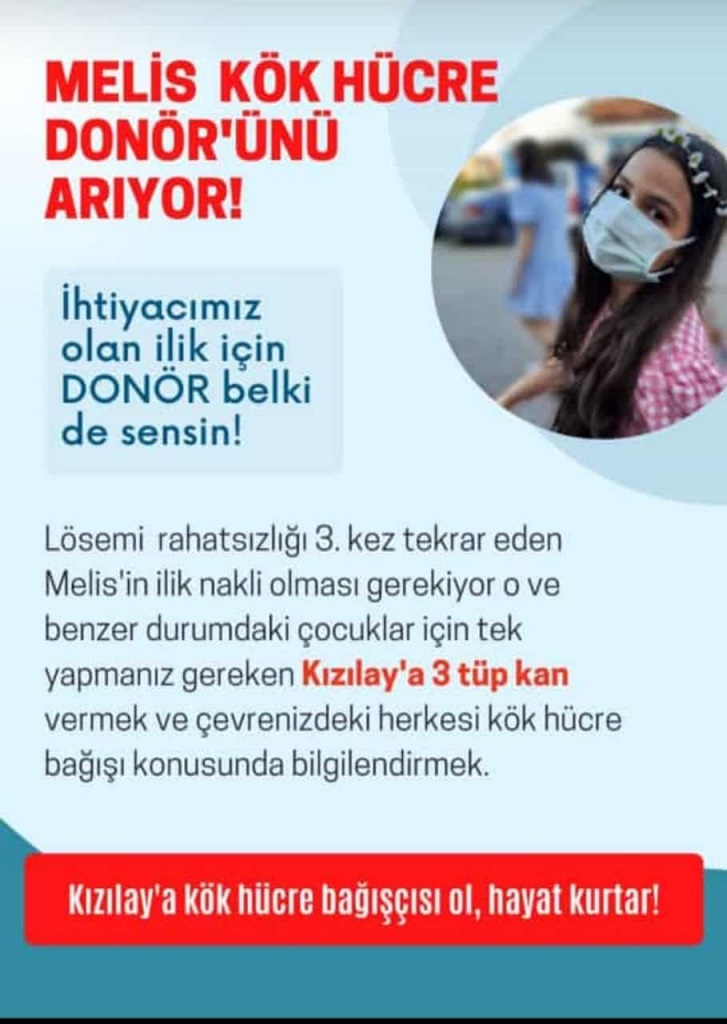 MELİS KÖK HÜCRE DONÖR'ÜNÜ ARIYOR!

İhtiyacımız olan ilik için DONÖR belki de sensin!

Lösemi rahatsızlığı 3. kez tekrar eden Melis'in ilik nakli olması gerekiyor o ve benzer durumdaki çocuklar için tek yapmanız gereken Kızılay'a 3 tüp kan vermek ve çevrenizdeki herkesi kök hücre bağışı konusunda bilgilendirmek.

Kızılay'a kök hücre bağışçısı ol, hayat kurtar!